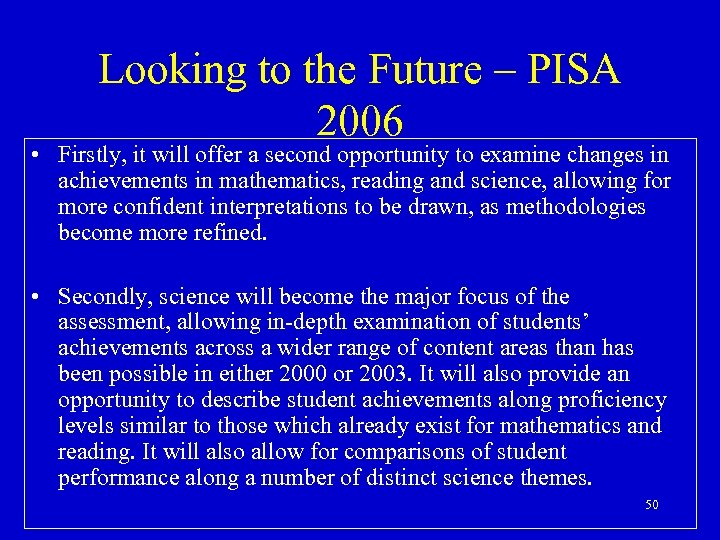 Looking to the Future – PISA 2006

• Firstly, it will offer a second opportunity to examine changes in achievements in mathematics, reading and science, allowing for more confident interpretations to be drawn, as methodologies become more refined.

• Secondly, science will become the major focus of the assessment, allowing in-depth examination of students' achievements across a wider range of content areas than has been possible in either 2000 or 2003. It will also provide an opportunity to describe student achievements along proficiency levels similar to those which already exist for mathematics and reading. It will also allow for comparisons of student performance along a number of distinct science themes.

50